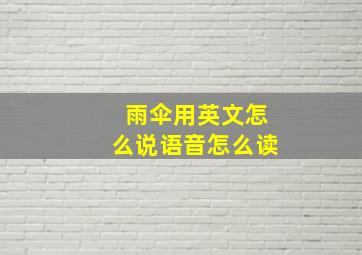 雨伞用英文怎么说语音怎么读